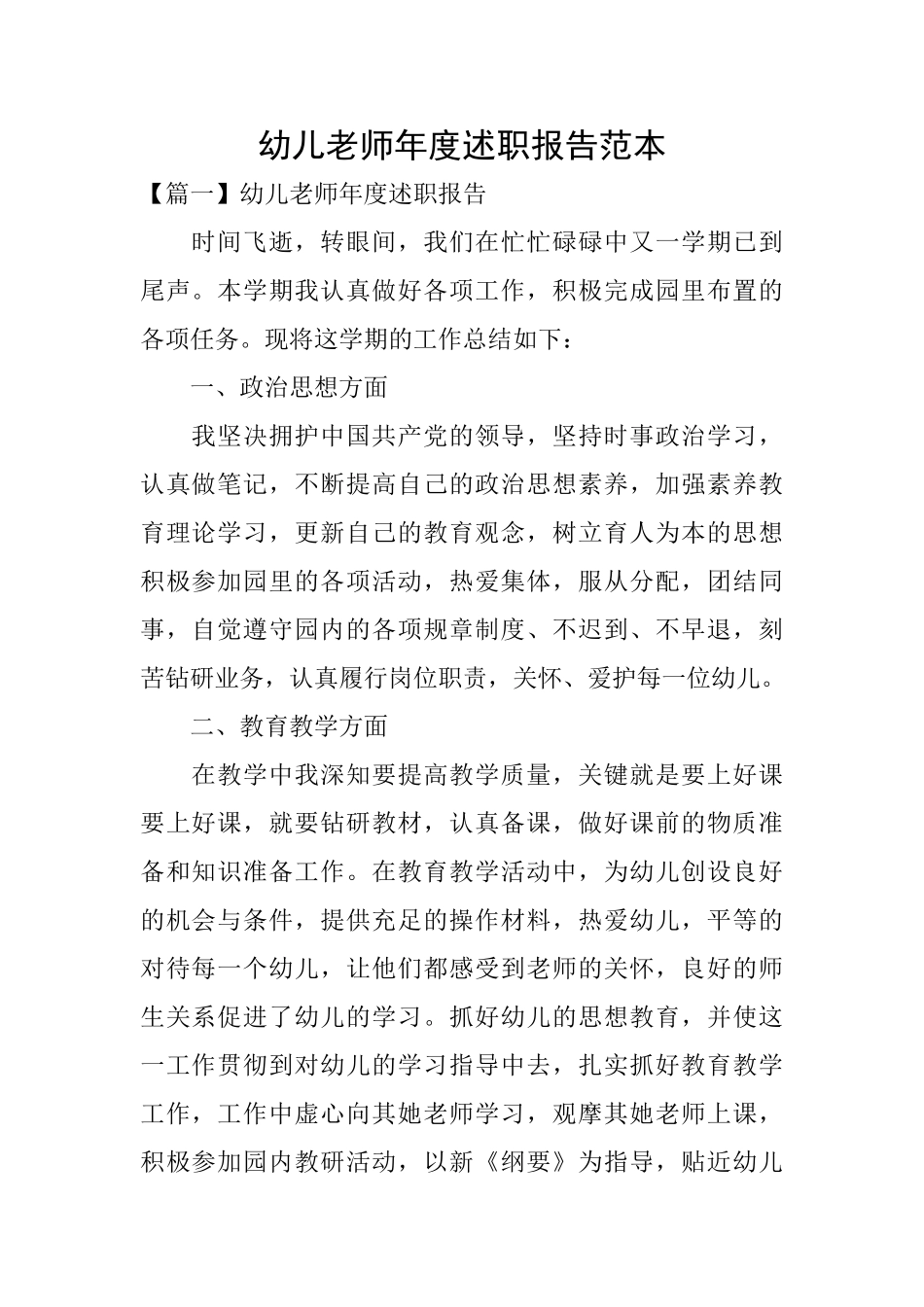 幼儿老师年度述职报告范本

【篇一】幼儿老师年度述职报告

时间飞逝，转眼间，我们在忙忙碌碌中又一学期已到尾声。本学期我认真做好各项工作，积极完成园里布置的各项任务。现将这学期的工作总结如下：

一、政治思想方面

我坚决拥护中国共产党的领导，坚持时事政治学习，认真做笔记，不断提高自己的政治思想素养，加强素养教育理论学习，更新自己的教育观念，树立育人为本的思想积极参加园里的各项活动，热爱集体，服从分配，团结同事，自觉遵守园内的各项规章制度、不迟到、不早退，刻苦钻研业务，认真履行岗位职责，关怀、爱护每一位幼儿。

二、教育教学方面

在教学中我深知要提高教学质量，关键就是要上好课要上好课，就要钻研教材，认真备课，做好课前的物质准备和知识准备工作。在教育教学活动中，为幼儿创设良好的机会与条件，提供充足的操作材料，热爱幼儿，平等的对待每一个幼儿，让他们都感受到老师的关怀，良好的师生关系促进了幼儿的学习。抓好幼儿的思想教育，并使这一工作贯彻到对幼儿的学习指导中去，扎实抓好教育教学工作，工作中虚心向其她老师学习，观摩其她老师上课，积极参加园内教研活动，以新《纲要》为指导，贴近幼儿